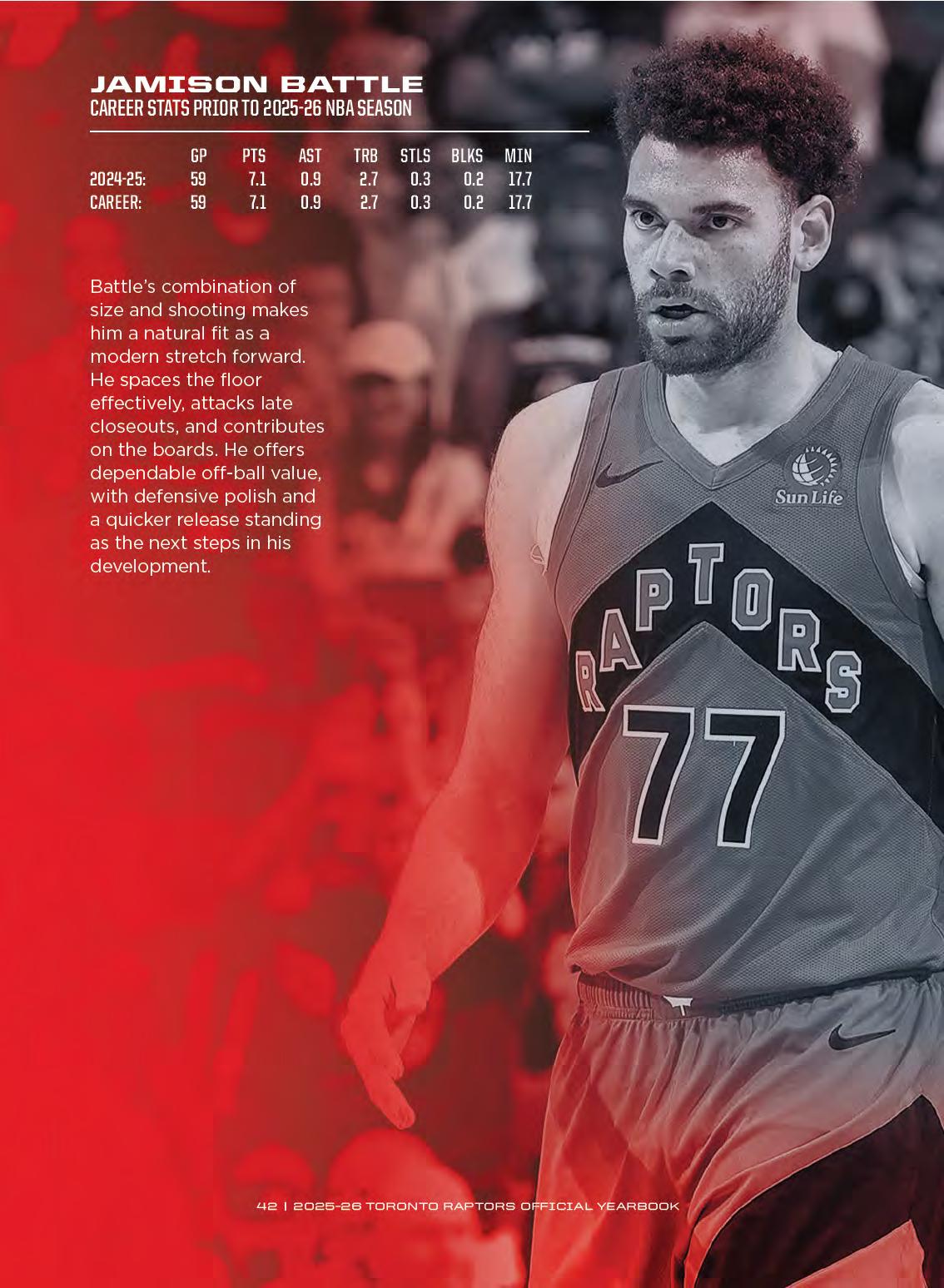 JAMISON BATTLE
CAREER STATS PRIOR TO 2025-26 NBA SEASON

| | GP | PTS | AST | TRB | STLS | BLKS | MIN |
|---|---|---|---|---|---|---|---|
| 2024-25: | 59 | 7.1 | 0.9 | 2.7 | 0.3 | 0.2 | 17.7 |
| CAREER: | 59 | 7.1 | 0.9 | 2.7 | 0.3 | 0.2 | 17.7 |

Battle's combination of size and shooting makes him a natural fit as a modern stretch forward. He spaces the floor effectively, attacks late closeouts, and contributes on the boards. He offers dependable off-ball value, with defensive polish and a quicker release standing as the next steps in his development.

Sun Life
RAPTORS
77

42 | 2025-26 TORONTO RAPTORS OFFICIAL YEARBOOK